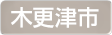 木更津市